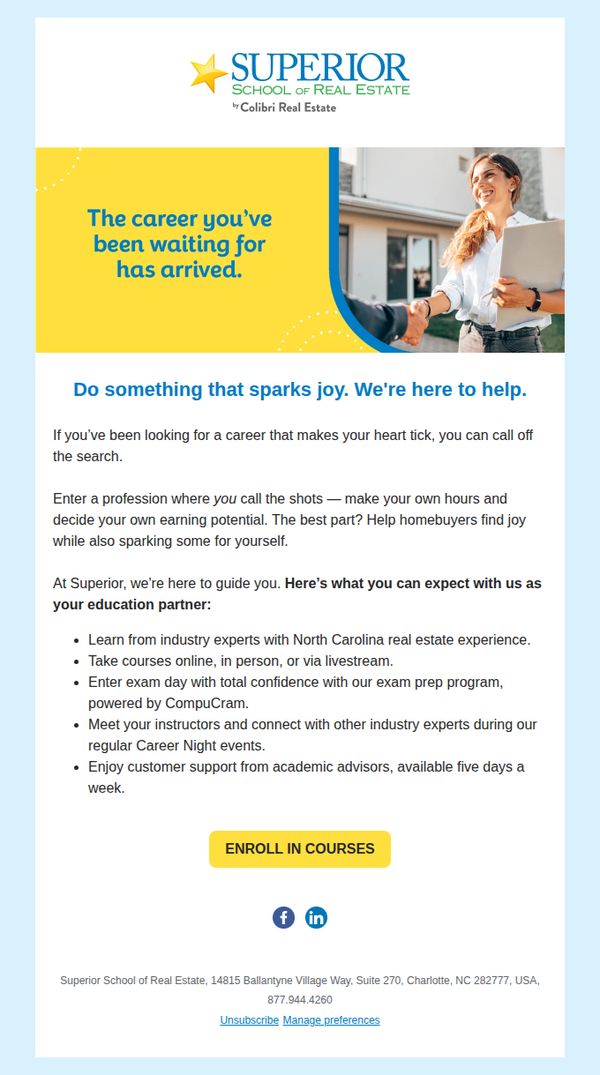 SUPERIOR
SCHOOL OF REAL ESTATE
by Colibri Real Estate

The career you've been waiting for has arrived.

Do something that sparks joy. We're here to help.

If you've been looking for a career that makes your heart tick, you can call off the search.

Enter a profession where you call the shots — make your own hours and decide your own earning potential. The best part? Help homebuyers find joy while also sparking some for yourself.

At Superior, we're here to guide you. Here's what you can expect with us as your education partner:

• Learn from industry experts with North Carolina real estate experience.
• Take courses online, in person, or via livestream.
• Enter exam day with total confidence with our exam prep program, powered by CompuCram.
• Meet your instructors and connect with other industry experts during our regular Career Night events.
• Enjoy customer support from academic advisors, available five days a week.

ENROLL IN COURSES

Superior School of Real Estate, 14815 Ballantyne Village Way, Suite 270, Charlotte, NC 282777, USA, 877.944.4260

Unsubscribe Manage preferences